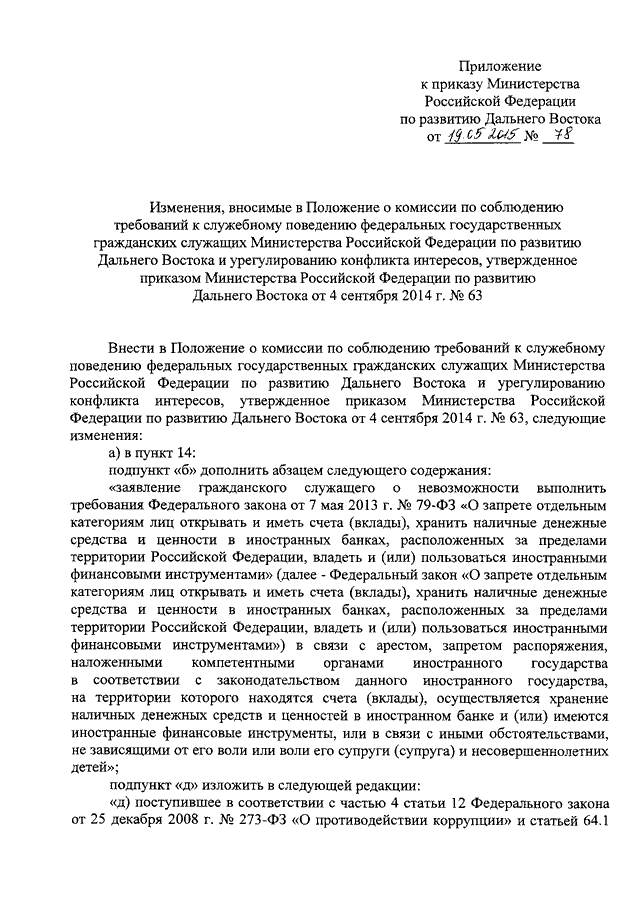 Приложение
к приказу Министерства
Российской Федерации
по развитию Дальнего Востока
от 19.05.2015 № 78

Изменения, вносимые в Положение о комиссии по соблюдению требований к служебному поведению федеральных государственных гражданских служащих Министерства Российской Федерации по развитию Дальнего Востока и урегулированию конфликта интересов, утвержденное приказом Министерства Российской Федерации по развитию Дальнего Востока от 4 сентября 2014 г. № 63

Внести в Положение о комиссии по соблюдению требований к служебному поведению федеральных государственных гражданских служащих Министерства Российской Федерации по развитию Дальнего Востока и урегулированию конфликта интересов, утвержденное приказом Министерства Российской Федерации по развитию Дальнего Востока от 4 сентября 2014 г. № 63, следующие изменения:

а) в пункт 14:

подпункт «б» дополнить абзацем следующего содержания:

«заявление гражданского служащего о невозможности выполнить требования Федерального закона от 7 мая 2013 г. № 79-ФЗ «О запрете отдельным категориям лиц открывать и иметь счета (вклады), хранить наличные денежные средства и ценности в иностранных банках, расположенных за пределами территории Российской Федерации, владеть и (или) пользоваться иностранными финансовыми инструментами» (далее - Федеральный закон «О запрете отдельным категориям лиц открывать и иметь счета (вклады), хранить наличные денежные средства и ценности в иностранных банках, расположенных за пределами территории Российской Федерации, владеть и (или) пользоваться иностранными финансовыми инструментами») в связи с арестом, запретом распоряжения, наложенными компетентными органами иностранного государства в соответствии с законодательством данного иностранного государства, на территории которого находятся счета (вклады), осуществляется хранение наличных денежных средств и ценностей в иностранном банке и (или) имеются иностранные финансовые инструменты, или в связи с иными обстоятельствами, не зависящими от его воли или воли его супруги (супруга) и несовершеннолетних детей»;

подпункт «д» изложить в следующей редакции:

«д) поступившее в соответствии с частью 4 статьи 12 Федерального закона от 25 декабря 2008 г. № 273-ФЗ «О противодействии коррупции» и статьей 64.1